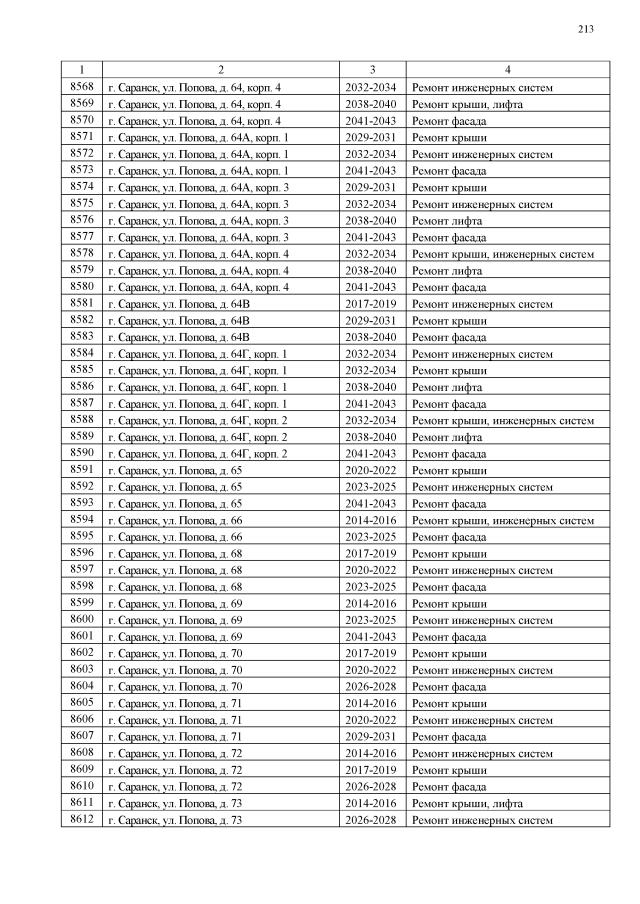 213

| 1 | 2 | 3 | 4 |
|---|---|---|---|
| 8568 | г. Саранск, ул. Попова, д. 64, корп. 4 | 2032-2034 | Ремонт инженерных систем |
| 8569 | г. Саранск, ул. Попова, д. 64, корп. 4 | 2038-2040 | Ремонт крыши, лифта |
| 8570 | г. Саранск, ул. Попова, д. 64, корп. 4 | 2041-2043 | Ремонт фасада |
| 8571 | г. Саранск, ул. Попова, д. 64А, корп. 1 | 2029-2031 | Ремонт крыши |
| 8572 | г. Саранск, ул. Попова, д. 64А, корп. 1 | 2032-2034 | Ремонт инженерных систем |
| 8573 | г. Саранск, ул. Попова, д. 64А, корп. 1 | 2041-2043 | Ремонт фасада |
| 8574 | г. Саранск, ул. Попова, д. 64А, корп. 3 | 2029-2031 | Ремонт крыши |
| 8575 | г. Саранск, ул. Попова, д. 64А, корп. 3 | 2032-2034 | Ремонт инженерных систем |
| 8576 | г. Саранск, ул. Попова, д. 64А, корп. 3 | 2038-2040 | Ремонт лифта |
| 8577 | г. Саранск, ул. Попова, д. 64А, корп. 3 | 2041-2043 | Ремонт фасада |
| 8578 | г. Саранск, ул. Попова, д. 64А, корп. 4 | 2032-2034 | Ремонт крыши, инженерных систем |
| 8579 | г. Саранск, ул. Попова, д. 64А, корп. 4 | 2038-2040 | Ремонт лифта |
| 8580 | г. Саранск, ул. Попова, д. 64А, корп. 4 | 2041-2043 | Ремонт фасада |
| 8581 | г. Саранск, ул. Попова, д. 64В | 2017-2019 | Ремонт инженерных систем |
| 8582 | г. Саранск, ул. Попова, д. 64В | 2029-2031 | Ремонт крыши |
| 8583 | г. Саранск, ул. Попова, д. 64В | 2038-2040 | Ремонт фасада |
| 8584 | г. Саранск, ул. Попова, д. 64Г, корп. 1 | 2032-2034 | Ремонт инженерных систем |
| 8585 | г. Саранск, ул. Попова, д. 64Г, корп. 1 | 2032-2034 | Ремонт крыши |
| 8586 | г. Саранск, ул. Попова, д. 64Г, корп. 1 | 2038-2040 | Ремонт лифта |
| 8587 | г. Саранск, ул. Попова, д. 64Г, корп. 1 | 2041-2043 | Ремонт фасада |
| 8588 | г. Саранск, ул. Попова, д. 64Г, корп. 2 | 2032-2034 | Ремонт крыши, инженерных систем |
| 8589 | г. Саранск, ул. Попова, д. 64Г, корп. 2 | 2038-2040 | Ремонт лифта |
| 8590 | г. Саранск, ул. Попова, д. 64Г, корп. 2 | 2041-2043 | Ремонт фасада |
| 8591 | г. Саранск, ул. Попова, д. 65 | 2020-2022 | Ремонт крыши |
| 8592 | г. Саранск, ул. Попова, д. 65 | 2023-2025 | Ремонт инженерных систем |
| 8593 | г. Саранск, ул. Попова, д. 65 | 2041-2043 | Ремонт фасада |
| 8594 | г. Саранск, ул. Попова, д. 66 | 2014-2016 | Ремонт крыши, инженерных систем |
| 8595 | г. Саранск, ул. Попова, д. 66 | 2023-2025 | Ремонт фасада |
| 8596 | г. Саранск, ул. Попова, д. 68 | 2017-2019 | Ремонт крыши |
| 8597 | г. Саранск, ул. Попова, д. 68 | 2020-2022 | Ремонт инженерных систем |
| 8598 | г. Саранск, ул. Попова, д. 68 | 2023-2025 | Ремонт фасада |
| 8599 | г. Саранск, ул. Попова, д. 69 | 2014-2016 | Ремонт крыши |
| 8600 | г. Саранск, ул. Попова, д. 69 | 2023-2025 | Ремонт инженерных систем |
| 8601 | г. Саранск, ул. Попова, д. 69 | 2041-2043 | Ремонт фасада |
| 8602 | г. Саранск, ул. Попова, д. 70 | 2017-2019 | Ремонт крыши |
| 8603 | г. Саранск, ул. Попова, д. 70 | 2020-2022 | Ремонт инженерных систем |
| 8604 | г. Саранск, ул. Попова, д. 70 | 2026-2028 | Ремонт фасада |
| 8605 | г. Саранск, ул. Попова, д. 71 | 2014-2016 | Ремонт крыши |
| 8606 | г. Саранск, ул. Попова, д. 71 | 2020-2022 | Ремонт инженерных систем |
| 8607 | г. Саранск, ул. Попова, д. 71 | 2029-2031 | Ремонт фасада |
| 8608 | г. Саранск, ул. Попова, д. 72 | 2014-2016 | Ремонт инженерных систем |
| 8609 | г. Саранск, ул. Попова, д. 72 | 2017-2019 | Ремонт крыши |
| 8610 | г. Саранск, ул. Попова, д. 72 | 2026-2028 | Ремонт фасада |
| 8611 | г. Саранск, ул. Попова, д. 73 | 2014-2016 | Ремонт крыши, лифта |
| 8612 | г. Саранск, ул. Попова, д. 73 | 2026-2028 | Ремонт инженерных систем |